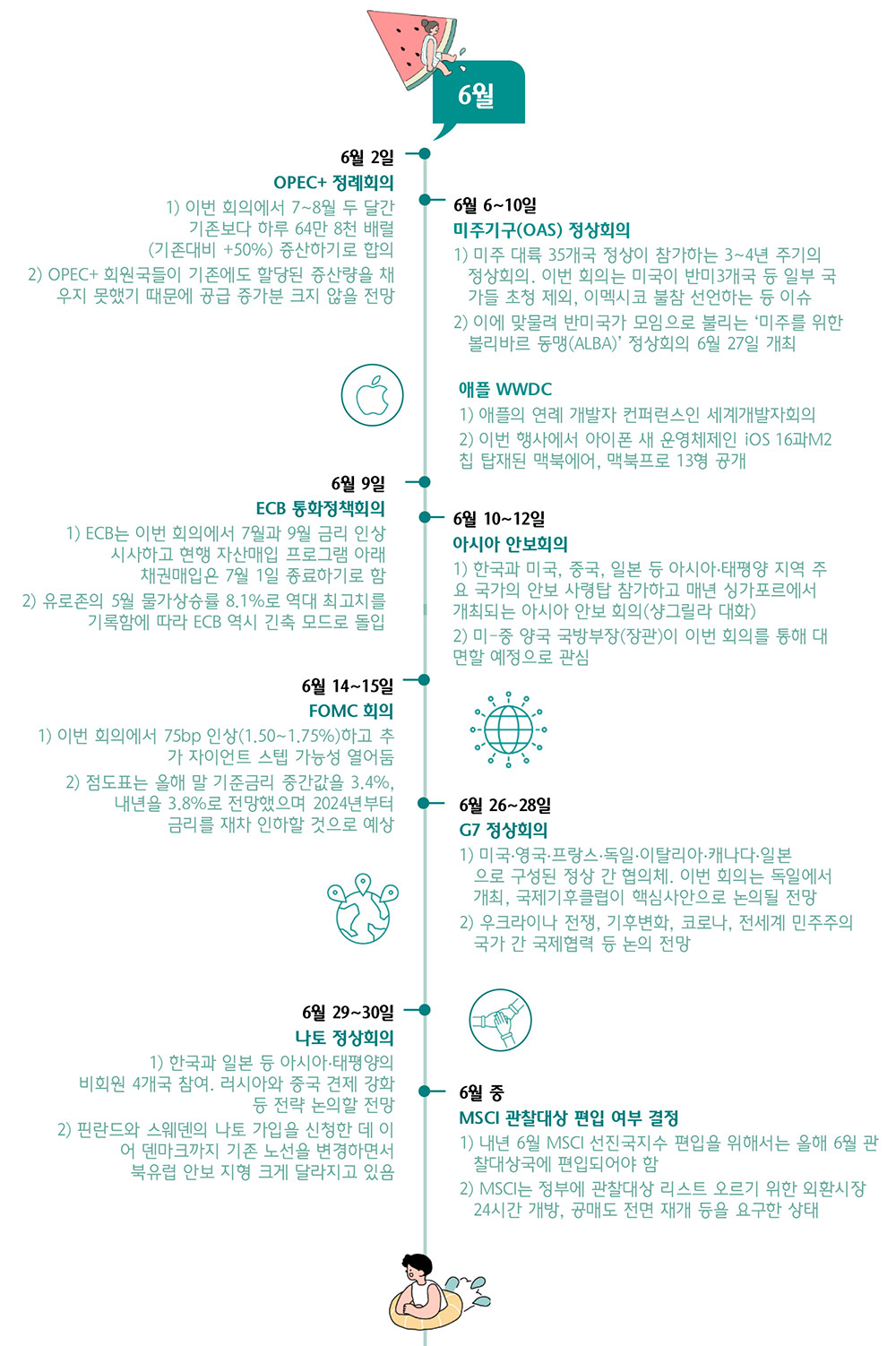 6월

6월 2일
OPEC+ 정례회의
1) 이번 회의에서 7~8월 두 달간 기존보다 하루 64만 8천 배럴 (기존대비 +50%) 증산하기로 합의
2) OPEC+ 회원국들이 기존에도 할당된 증산량을 채우지 못했기 때문에 공급 증가분 크지 않을 전망

6월 6~10일
미주기구(OAS) 정상회의
1) 미주 대륙 35개국 정상이 참가하는 3~4년 주기의 정상회의. 이번 회의는 미국이 반미3개국 등 일부 국가들 초청 제외, 이멕시코 불참 선언하는 등 이슈
2) 이에 맞물려 반미국가 모임으로 불리는 '미주를 위한 볼리바르 동맹(ALBA)' 정상회의 6월 27일 개최

애플 WWDC
1) 애플의 연례 개발자 컨퍼런스인 세계개발자회의
2) 이번 행사에서 아이폰 새 운영체제인 iOS 16과M2 칩 탑재된 맥북에어, 맥북프로 13형 공개

6월 9일
ECB 통화정책회의
1) ECB는 이번 회의에서 7월과 9월 금리 인상 시사하고 현행 자산매입 프로그램 아래 채권매입은 7월 1일 종료하기로 함
2) 유로존의 5월 물가상승률 8.1%로 역대 최고치를 기록함에 따라 ECB 역시 긴축 모드로 돌입

6월 10~12일
아시아 안보회의
1) 한국과 미국, 중국, 일본 등 아시아·태평양 지역 주요 국가의 안보 사령탑 참가하고 매년 싱가포르에서 개최되는 아시아 안보 회의(샹그릴라 대화)
2) 미-중 양국 국방부장(장관)이 이번 회의를 통해 대면할 예정으로 관심

6월 14~15일
FOMC 회의
1) 이번 회의에서 75bp 인상(1.50~1.75%)하고 추가 자이언트 스텝 가능성 열어둠
2) 점도표는 올해 말 기준금리 중간값을 3.4%, 내년을 3.8%로 전망했으며 2024년부터 금리를 재차 인하할 것으로 예상

6월 26~28일
G7 정상회의
1) 미국·영국·프랑스·독일·이탈리아·캐나다·일본으로 구성된 정상 간 협의체. 이번 회의는 독일에서 개최, 국제기후클럽이 핵심사안으로 논의될 전망
2) 우크라이나 전쟁, 기후변화, 코로나, 전세계 민주주의 국가 간 국제협력 등 논의 전망

6월 29~30일
나토 정상회의
1) 한국과 일본 등 아시아·태평양의 비회원 4개국 참여. 러시아와 중국 견제 강화 등 전략 논의할 전망
2) 핀란드와 스웨덴의 나토 가입을 신청한 데 이어 덴마크까지 기존 노선을 변경하면서 북유럽 안보 지형 크게 달라지고 있음

6월 중
MSCI 관찰대상 편입 여부 결정
1) 내년 6월 MSCI 선진국지수 편입을 위해서는 올해 6월 관찰대상국에 편입되어야 함
2) MSCI는 정부에 관찰대상 리스트 오르기 위한 외환시장 24시간 개방, 공매도 전면 재개 등을 요구한 상태